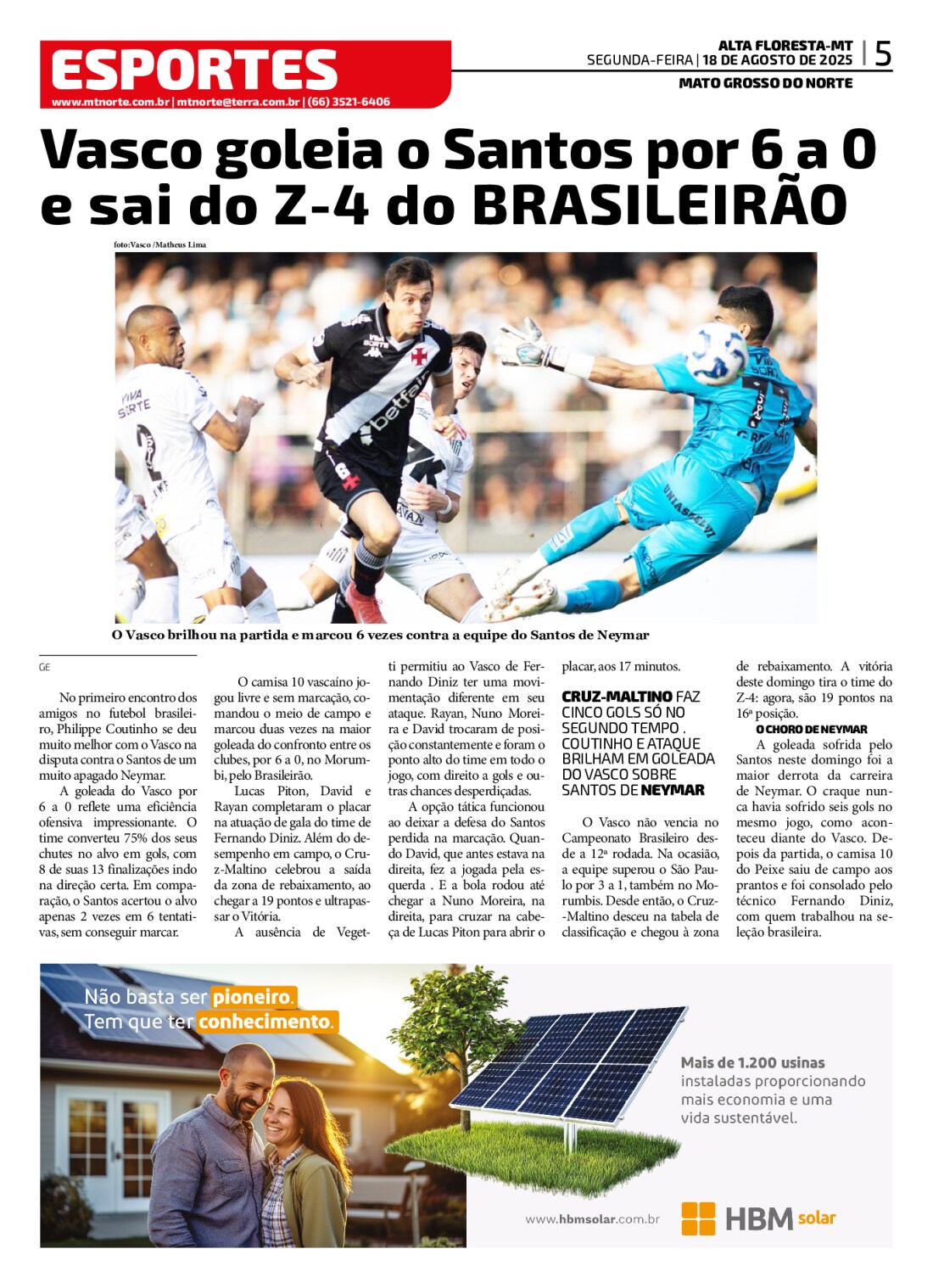 ESPORTES
www.mtnorte.com.br | mtnorte@terra.com.br | (66) 3521-6406

ALTA FLORESTA-MT
SEGUNDA-FEIRA | 18 DE AGOSTO DE 2025 | 5
MATO GROSSO DO NORTE

Vasco goleia o Santos por 6 a 0 e sai do Z-4 do BRASILEIRÃO

foto:Vasco /Matheus Lima

O Vasco brilhou na partida e marcou 6 vezes contra a equipe do Santos de Neymar

GE

No primeiro encontro dos amigos no futebol brasileiro, Philippe Coutinho se deu muito melhor com o Vasco na disputa contra o Santos de um muito apagado Neymar.

A goleada do Vasco por 6 a 0 reflete uma eficiência ofensiva impressionante. O time converteu 75% dos seus chutes no alvo em gols, com 8 de suas 13 finalizações indo na direção certa. Em comparação, o Santos acertou o alvo apenas 2 vezes em 6 tentativas, sem conseguir marcar.

O camisa 10 vascaíno jogou livre e sem marcação, comandou o meio de campo e marcou duas vezes na maior goleada do confronto entre os clubes, por 6 a 0, no Morumbi, pelo Brasileirão.

Lucas Piton, David e Rayan completaram o placar na atuação de gala do time de Fernando Diniz. Além do desempenho em campo, o Cruz-Maltino celebrou a saída da zona de rebaixamento, ao chegar a 19 pontos e ultrapassar o Vitória.

A ausência de Vegetti permitiu ao Vasco de Fernando Diniz ter uma movimentação diferente em seu ataque. Rayan, Nuno Moreira e David trocaram de posição constantemente e foram o ponto alto do time em todo o jogo, com direito a gols e outras chances desperdiçadas.

A opção tática funcionou ao deixar a defesa do Santos perdida na marcação. Quando David, que antes estava na direita, fez a jogada pela esquerda . E a bola rodou até chegar a Nuno Moreira, na direita, para cruzar na cabeça de Lucas Piton para abrir o placar, aos 17 minutos.

CRUZ-MALTINO FAZ CINCO GOLS SÓ NO SEGUNDO TEMPO . COUTINHO E ATAQUE BRILHAM EM GOLEADA DO VASCO SOBRE SANTOS DE NEYMAR

O Vasco não vencia no Campeonato Brasileiro desde a 12ª rodada. Na ocasião, a equipe superou o São Paulo por 3 a 1, também no Morumbis. Desde então, o Cruz-Maltino desceu na tabela de classificação e chegou à zona de rebaixamento. A vitória deste domingo tira o time do Z-4: agora, são 19 pontos na 16ª posição.

O CHORO DE NEYMAR

A goleada sofrida pelo Santos neste domingo foi a maior derrota da carreira de Neymar. O craque nunca havia sofrido seis gols no mesmo jogo, como aconteceu diante do Vasco. Depois da partida, o camisa 10 do Peixe saiu de campo aos prantos e foi consolado pelo técnico Fernando Diniz, com quem trabalhou na seleção brasileira.

Não basta ser pioneiro.
Tem que ter conhecimento.

Mais de 1.200 usinas instaladas proporcionando mais economia e uma vida sustentável.

www.hbmsolar.com.br
HBM solar